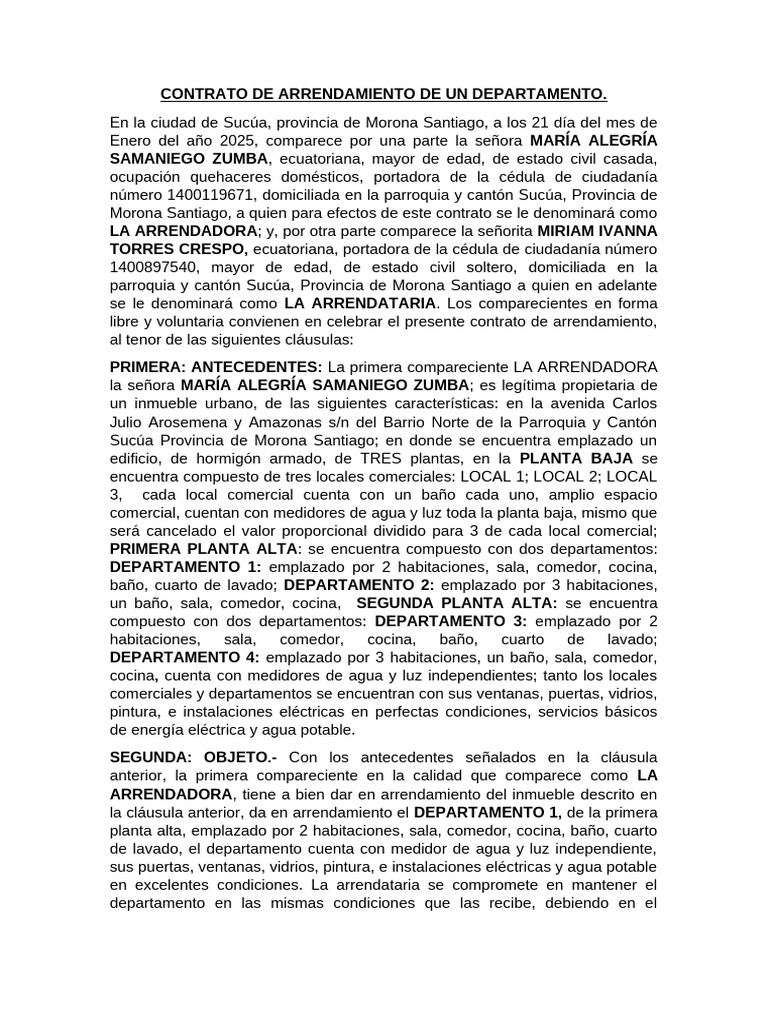 CONTRATO DE ARRENDAMIENTO DE UN DEPARTAMENTO.

En la ciudad de Sucúa, provincia de Morona Santiago, a los 21 día del mes de Enero del año 2025, comparece por una parte la señora MARÍA ALEGRÍA SAMANIEGO ZUMBA, ecuatoriana, mayor de edad, de estado civil casada, ocupación quehaceres domésticos, portadora de la cédula de ciudadanía número 1400119671, domiciliada en la parroquia y cantón Sucúa, Provincia de Morona Santiago, a quien para efectos de este contrato se le denominará como LA ARRENDADORA; y, por otra parte comparece la señorita MIRIAM IVANNA TORRES CRESPO, ecuatoriana, portadora de la cédula de ciudadanía número 1400897540, mayor de edad, de estado civil soltero, domiciliada en la parroquia y cantón Sucúa, Provincia de Morona Santiago a quien en adelante se le denominará como LA ARRENDATARIA. Los comparecientes en forma libre y voluntaria convienen en celebrar el presente contrato de arrendamiento, al tenor de las siguientes cláusulas:

PRIMERA: ANTECEDENTES: La primera compareciente LA ARRENDADORA la señora MARÍA ALEGRÍA SAMANIEGO ZUMBA; es legítima propietaria de un inmueble urbano, de las siguientes características: en la avenida Carlos Julio Arosemena y Amazonas s/n del Barrio Norte de la Parroquia y Cantón Sucúa Provincia de Morona Santiago; en donde se encuentra emplazado un edificio, de hormigón armado, de TRES plantas, en la PLANTA BAJA se encuentra compuesto de tres locales comerciales: LOCAL 1; LOCAL 2; LOCAL 3, cada local comercial cuenta con un baño cada uno, amplio espacio comercial, cuentan con medidores de agua y luz toda la planta baja, mismo que será cancelado el valor proporcional dividido para 3 de cada local comercial; PRIMERA PLANTA ALTA: se encuentra compuesto con dos departamentos: DEPARTAMENTO 1: emplazado por 2 habitaciones, sala, comedor, cocina, baño, cuarto de lavado; DEPARTAMENTO 2: emplazado por 3 habitaciones, un baño, sala, comedor, cocina, SEGUNDA PLANTA ALTA: se encuentra compuesto con dos departamentos: DEPARTAMENTO 3: emplazado por 2 habitaciones, sala, comedor, cocina, baño, cuarto de lavado; DEPARTAMENTO 4: emplazado por 3 habitaciones, un baño, sala, comedor, cocina, cuenta con medidores de agua y luz independientes; tanto los locales comerciales y departamentos se encuentran con sus ventanas, puertas, vidrios, pintura, e instalaciones eléctricas en perfectas condiciones, servicios básicos de energía eléctrica y agua potable.

SEGUNDA: OBJETO.- Con los antecedentes señalados en la cláusula anterior, la primera compareciente en la calidad que comparece como LA ARRENDADORA, tiene a bien dar en arrendamiento del inmueble descrito en la cláusula anterior, da en arrendamiento el DEPARTAMENTO 1, de la primera planta alta, emplazado por 2 habitaciones, sala, comedor, cocina, baño, cuarto de lavado, el departamento cuenta con medidor de agua y luz independiente, sus puertas, ventanas, vidrios, pintura, e instalaciones eléctricas y agua potable en excelentes condiciones. La arrendataria se compromete en mantener el departamento en las mismas condiciones que las recibe, debiendo en el